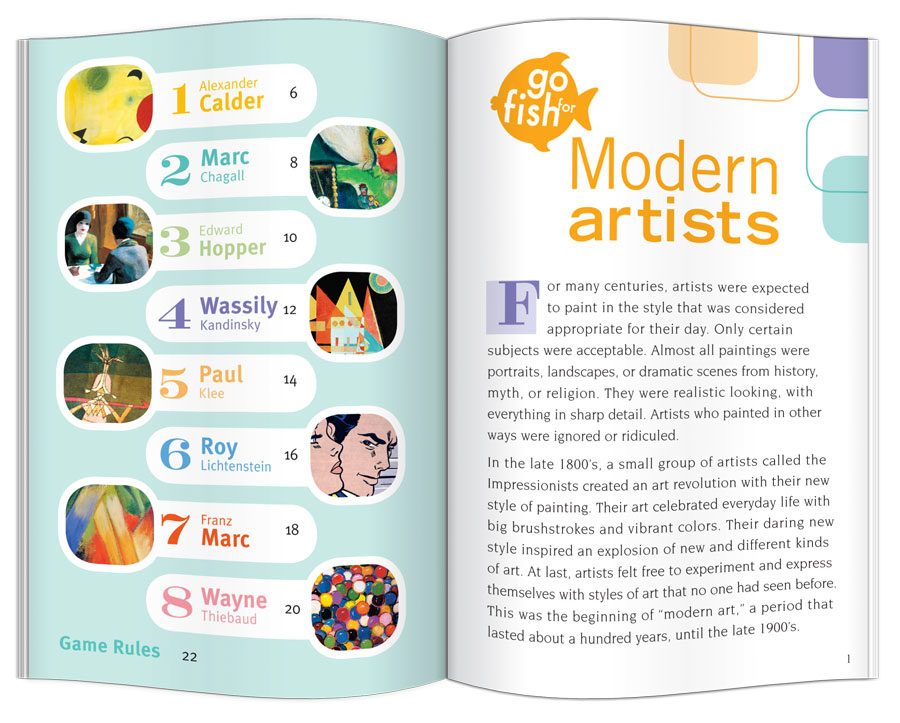 1 Alexander Calder 6

2 Marc Chagall 8

3 Edward Hopper 10

4 Wassily Kandinsky 12

5 Paul Klee 14

6 Roy Lichtenstein 16

7 Franz Marc 18

8 Wayne Thiebaud 20

Game Rules 22

go fish for

Modern artists

For many centuries, artists were expected to paint in the style that was considered appropriate for their day. Only certain subjects were acceptable. Almost all paintings were portraits, landscapes, or dramatic scenes from history, myth, or religion. They were realistic looking, with everything in sharp detail. Artists who painted in other ways were ignored or ridiculed.

In the late 1800's, a small group of artists called the Impressionists created an art revolution with their new style of painting. Their art celebrated everyday life with big brushstrokes and vibrant colors. Their daring new style inspired an explosion of new and different kinds of art. At last, artists felt free to experiment and express themselves with styles of art that no one had seen before. This was the beginning of "modern art," a period that lasted about a hundred years, until the late 1900's.

1